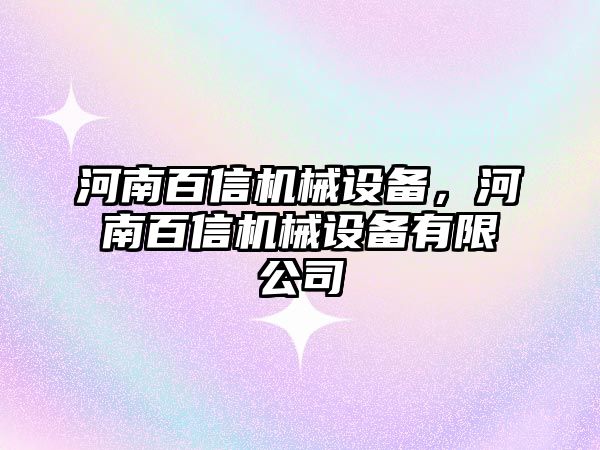 河南百信机械设备，河南百信机械设备有限公司